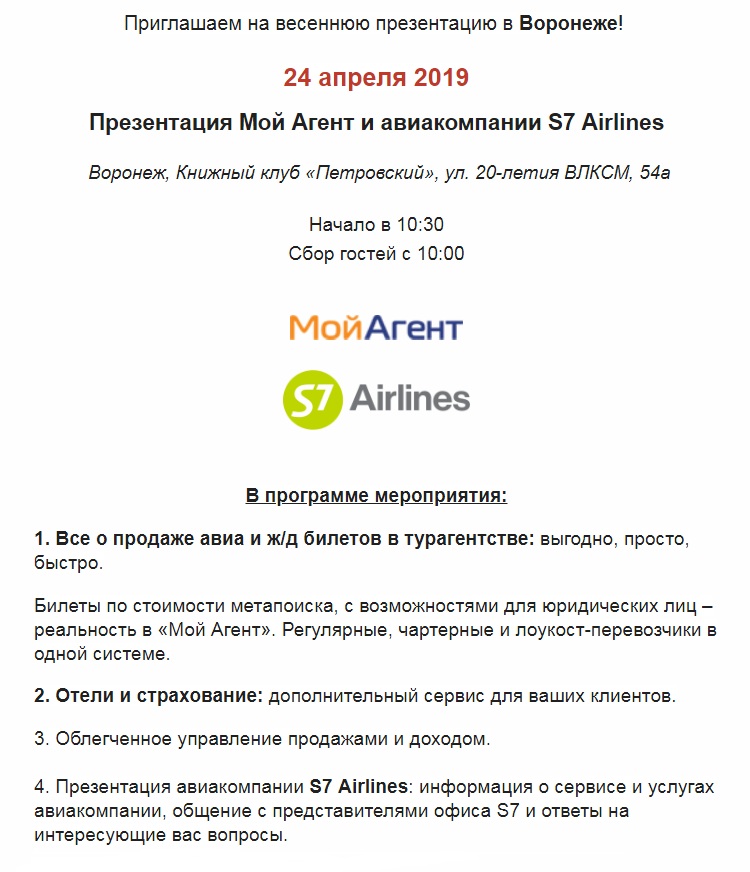 Приглашаем на весеннюю презентацию в Воронеже!

24 апреля 2019

Презентация Мой Агент и авиакомпании S7 Airlines

Воронеж, Книжный клуб «Петровский», ул. 20-летия ВЛКСМ, 54а

Начало в 10:30
Сбор гостей с 10:00

МойАгент

S7 Airlines

В программе мероприятия:

1. Все о продаже авиа и ж/д билетов в турагентстве: выгодно, просто, быстро.

Билеты по стоимости метапоиска, с возможностями для юридических лиц – реальность в «Мой Агент». Регулярные, чартерные и лоукост-перевозчики в одной системе.

2. Отели и страхование: дополнительный сервис для ваших клиентов.

3. Облегченное управление продажами и доходом.

4. Презентация авиакомпании S7 Airlines: информация о сервисе и услугах авиакомпании, общение с представителями офиса S7 и ответы на интересующие вас вопросы.